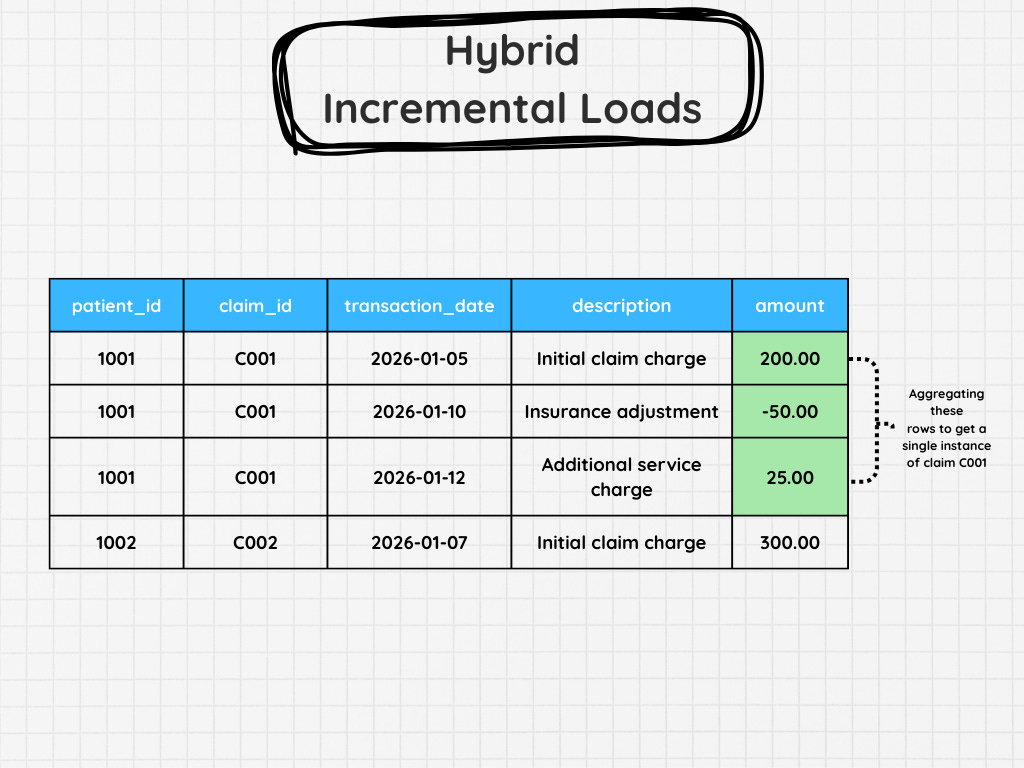 Hybrid
Incremental Loads

| patient_id | claim_id | transaction_date | description | amount |
|---|---|---|---|---|
| 1001 | C001 | 2026-01-05 | Initial claim charge | 200.00 |
| 1001 | C001 | 2026-01-10 | Insurance adjustment | -50.00 |
| 1001 | C001 | 2026-01-12 | Additional service charge | 25.00 |
| 1002 | C002 | 2026-01-07 | Initial claim charge | 300.00 |

Aggregating these rows to get a single instance of claim C001